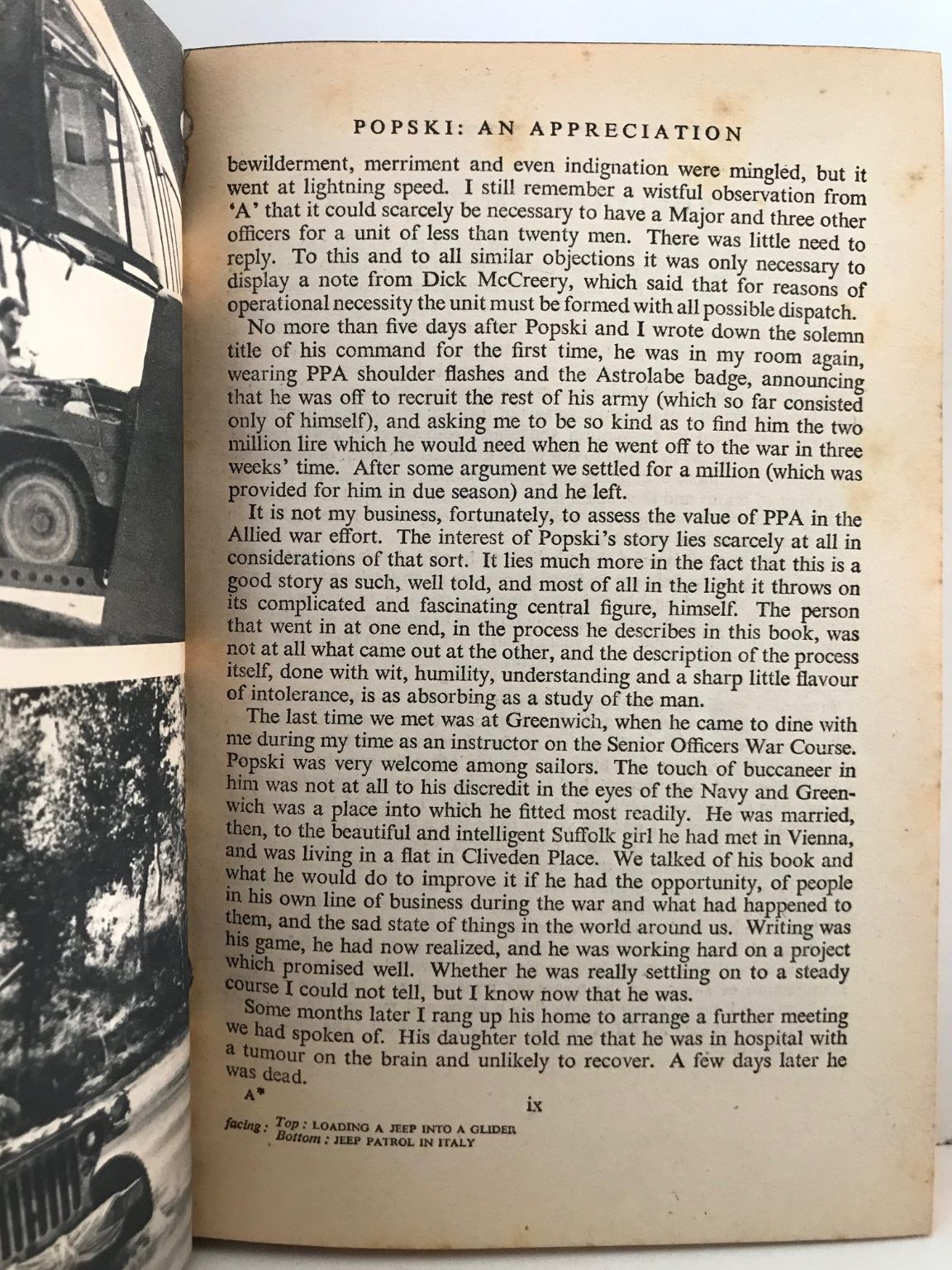 POPSKI: AN APPRECIATION

bewilderment, merriment and even indignation were mingled, but it went at lightning speed. I still remember a wistful observation from 'A' that it could scarcely be necessary to have a Major and three other officers for a unit of less than twenty men. There was little need to reply. To this and to all similar objections it was only necessary to display a note from Dick McCreery, which said that for reasons of operational necessity the unit must be formed with all possible dispatch.

No more than five days after Popski and I wrote down the solemn title of his command for the first time, he was in my room again, wearing PPA shoulder flashes and the Astrolabe badge, announcing that he was off to recruit the rest of his army (which so far consisted only of himself), and asking me to be so kind as to find him the two million lire which he would need when he went off to the war in three weeks' time. After some argument we settled for a million (which was provided for him in due season) and he left.

It is not my business, fortunately, to assess the value of PPA in the Allied war effort. The interest of Popski's story lies scarcely at all in considerations of that sort. It lies much more in the fact that this is a good story as such, well told, and most of all in the light it throws on its complicated and fascinating central figure, himself. The person that went in at one end, in the process he describes in this book, was not at all what came out at the other, and the description of the process itself, done with wit, humility, understanding and a sharp little flavour of intolerance, is as absorbing as a study of the man.

The last time we met was at Greenwich, when he came to dine with me during my time as an instructor on the Senior Officers War Course. Popski was very welcome among sailors. The touch of buccaneer in him was not at all to his discredit in the eyes of the Navy and Greenwich was a place into which he fitted most readily. He was married, then, to the beautiful and intelligent Suffolk girl he had met in Vienna, and was living in a flat in Cliveden Place. We talked of his book and what he would do to improve it if he had the opportunity, of people in his own line of business during the war and what had happened to them, and the sad state of things in the world around us. Writing was his game, he had now realized, and he was working hard on a project which promised well. Whether he was really settling on to a steady course I could not tell, but I know now that he was.

Some months later I rang up his home to arrange a further meeting we had spoken of. His daughter told me that he was in hospital with a tumour on the brain and unlikely to recover. A few days later he was dead.

A*

ix

facing: Top: LOADING A JEEP INTO A GLIDER
Bottom: JEEP PATROL IN ITALY